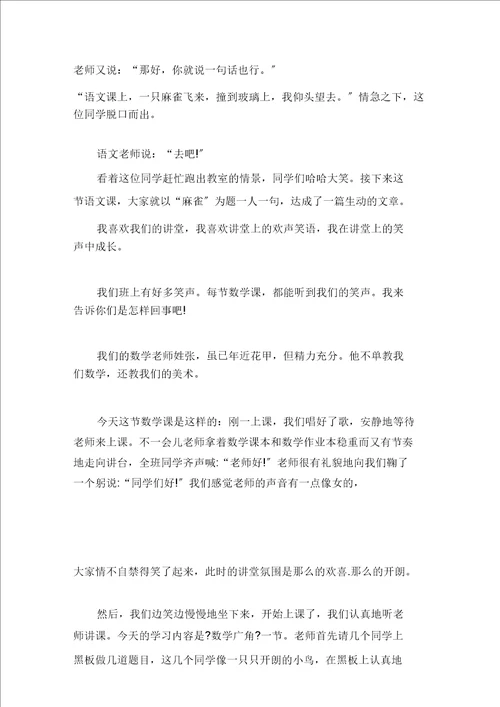 老师又说：“那好，你就说一句话也行。”

“语文课上，一只麻雀飞来，撞到玻璃上，我仰头望去。”情急之下，这位同学脱口而出。

语文老师说：“去吧!”

看着这位同学赶忙跑出教室的情景，同学们哈哈大笑。接下来这节语文课，大家就以“麻雀”为题一人一句，达成了一篇生动的文章。

我喜欢我们的讲堂，我喜欢讲堂上的欢声笑语，我在讲堂上的笑声中成长。

我们班上有好多笑声。每节数学课，都能听到我们的笑声。我来告诉你们是怎样回事吧!

我们的数学老师姓张，虽已年近花甲，但精力充分。他不单教我们数学，还教我们的美术。

今天这节数学课是这样的：刚一上课，我们唱好了歌，安静地等待老师来上课。不一会儿老师拿着数学课本和数学作业本稳重而又有节奏地走向讲台，全班同学齐声喊：“老师好!”老师很有礼貌地向我们鞠了一个躬说：“同学们好!”我们感觉老师的声音有一点像女的，

大家情不自禁得笑了起来，此时的讲堂氛围是那么的欢喜.那么的开朗。

然后，我们边笑边慢慢地坐下来，开始上课了，我们认真地听老师讲课。今天的学习内容是?数学广角?一节。老师首先请几个同学上黑板做几道题目，这几个同学像一只只开朗的小鸟，在黑板上认真地